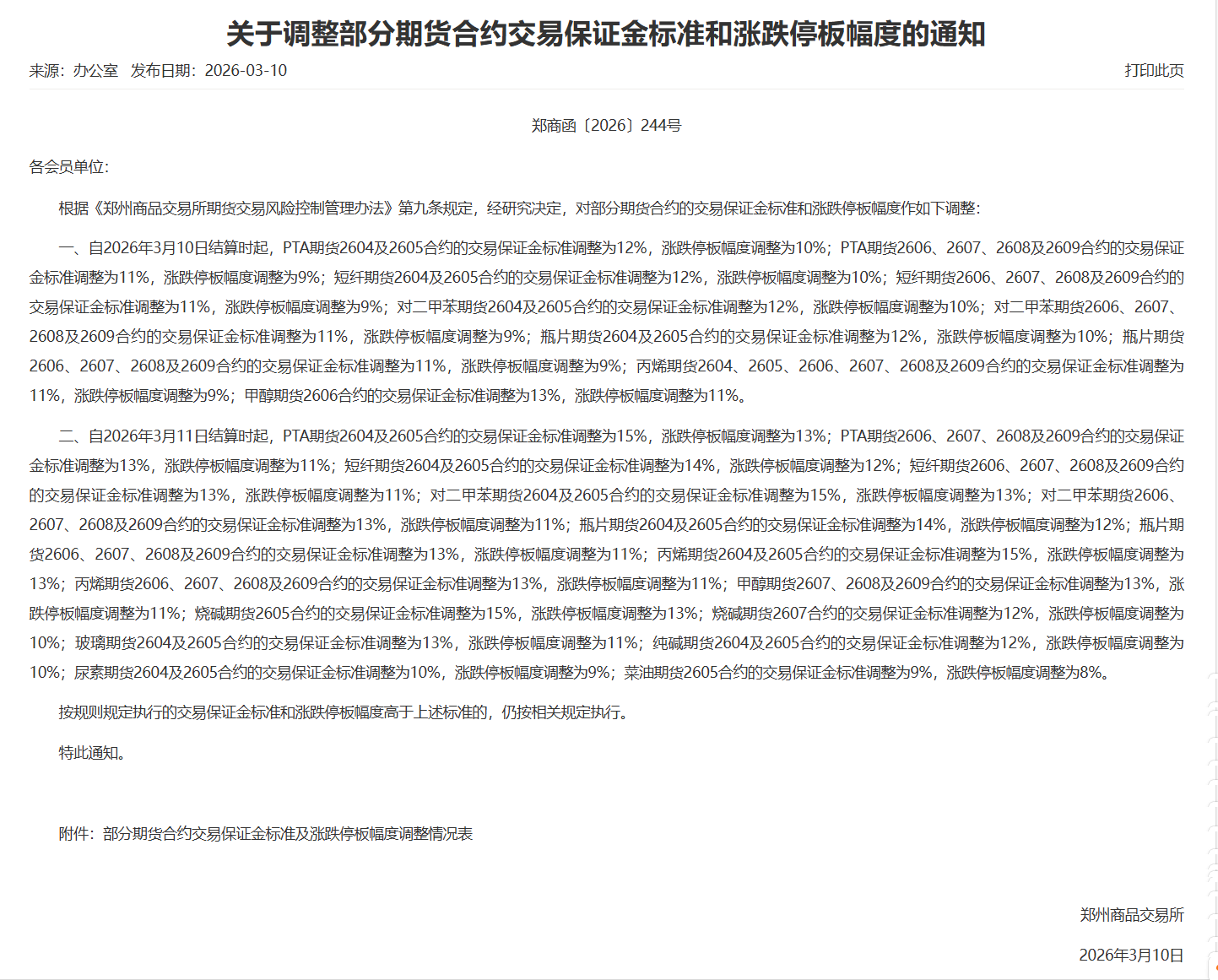 关于调整部分期货合约交易保证金标准和涨跌停板幅度的通知

来源：办公室　发布日期：2026-03-10

打印此页

郑商函〔2026〕244号

各会员单位：

根据《郑州商品交易所期货交易风险控制管理办法》第九条规定，经研究决定，对部分期货合约的交易保证金标准和涨跌停板幅度作如下调整：

一、自2026年3月10日结算时起，PTA期货2604及2605合约的交易保证金标准调整为12%，涨跌停板幅度调整为10%；PTA期货2606、2607、2608及2609合约的交易保证金标准调整为11%，涨跌停板幅度调整为9%；短纤期货2604及2605合约的交易保证金标准调整为12%，涨跌停板幅度调整为10%；短纤期货2606、2607、2608及2609合约的交易保证金标准调整为11%，涨跌停板幅度调整为9%；对二甲苯期货2604及2605合约的交易保证金标准调整为12%，涨跌停板幅度调整为10%；对二甲苯期货2606、2607、2608及2609合约的交易保证金标准调整为11%，涨跌停板幅度调整为9%；瓶片期货2604及2605合约的交易保证金标准调整为12%，涨跌停板幅度调整为10%；瓶片期货2606、2607、2608及2609合约的交易保证金标准调整为11%，涨跌停板幅度调整为9%；丙烯期货2604、2605、2606、2607、2608及2609合约的交易保证金标准调整为11%，涨跌停板幅度调整为9%；甲醇期货2606合约的交易保证金标准调整为13%，涨跌停板幅度调整为11%。

二、自2026年3月11日结算时起，PTA期货2604及2605合约的交易保证金标准调整为15%，涨跌停板幅度调整为13%；PTA期货2606、2607、2608及2609合约的交易保证金标准调整为13%，涨跌停板幅度调整为11%；短纤期货2604及2605合约的交易保证金标准调整为14%，涨跌停板幅度调整为12%；短纤期货2606、2607、2608及2609合约的交易保证金标准调整为13%，涨跌停板幅度调整为11%；对二甲苯期货2604及2605合约的交易保证金标准调整为15%，涨跌停板幅度调整为13%；对二甲苯期货2606、2607、2608及2609合约的交易保证金标准调整为13%，涨跌停板幅度调整为11%；瓶片期货2604及2605合约的交易保证金标准调整为14%，涨跌停板幅度调整为12%；瓶片期货2606、2607、2608及2609合约的交易保证金标准调整为13%，涨跌停板幅度调整为11%；丙烯期货2604及2605合约的交易保证金标准调整为15%，涨跌停板幅度调整为13%；丙烯期货2606、2607、2608及2609合约的交易保证金标准调整为13%，涨跌停板幅度调整为11%；甲醇期货2607、2608及2609合约的交易保证金标准调整为13%，涨跌停板幅度调整为11%；烧碱期货2605合约的交易保证金标准调整为15%，涨跌停板幅度调整为13%；烧碱期货2607合约的交易保证金标准调整为12%，涨跌停板幅度调整为10%；玻璃期货2604及2605合约的交易保证金标准调整为13%，涨跌停板幅度调整为11%；纯碱期货2604及2605合约的交易保证金标准调整为12%，涨跌停板幅度调整为10%；尿素期货2604及2605合约的交易保证金标准调整为10%，涨跌停板幅度调整为9%；菜油期货2605合约的交易保证金标准调整为9%，涨跌停板幅度调整为8%。

按规则规定执行的交易保证金标准和涨跌停板幅度高于上述标准的，仍按相关规定执行。

特此通知。

附件：部分期货合约交易保证金标准及涨跌停板幅度调整情况表

郑州商品交易所

2026年3月10日